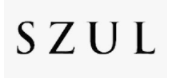 SZUL